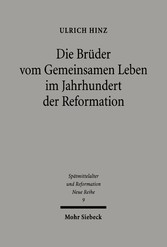 ULRICH HINZ

Die Brüder vom Gemeinsamen Leben im Jahrhundert der Reformation

Spätmittelalter und Reformation Neue Reihe 9

Mohr Siebeck